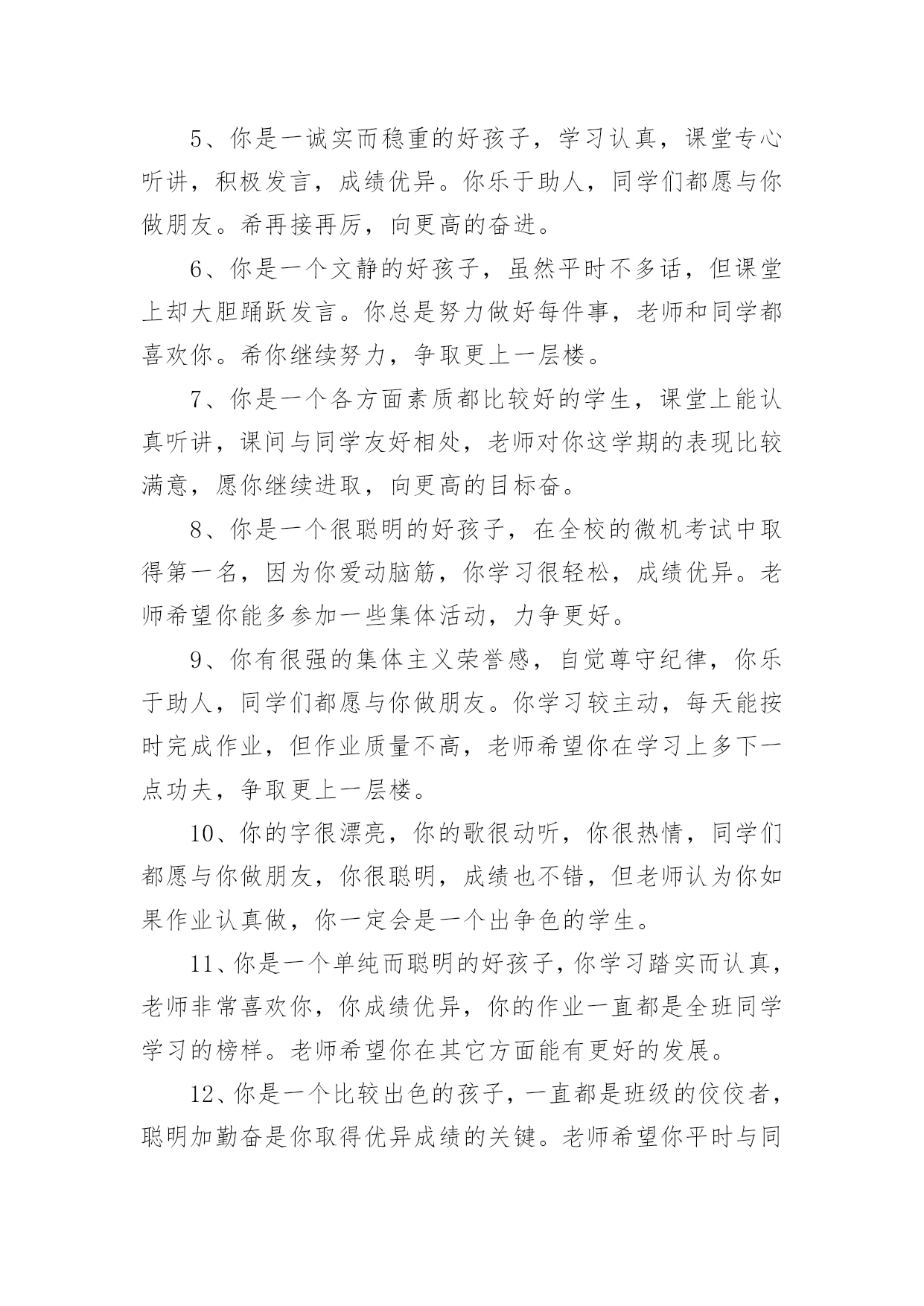 5、你是一诚实而稳重的好孩子，学习认真，课堂专心听讲，积极发言，成绩优异。你乐于助人，同学们都愿与你做朋友。希再接再厉，向更高的奋进。

6、你是一个文静的好孩子，虽然平时不多话，但课堂上却大胆踊跃发言。你总是努力做好每件事，老师和同学都喜欢你。希你继续努力，争取更上一层楼。

7、你是一个各方面素质都比较好的学生，课堂上能认真听讲，课间与同学友好相处，老师对你这学期的表现比较满意，愿你继续进取，向更高的目标奋。

8、你是一个很聪明的好孩子，在全校的微机考试中取得第一名，因为你爱动脑筋，你学习很轻松，成绩优异。老师希望你能多参加一些集体活动，力争更好。

9、你有很强的集体主义荣誉感，自觉尊守纪律，你乐于助人，同学们都愿与你做朋友。你学习较主动，每天能按时完成作业，但作业质量不高，老师希望你在学习上多下一点功夫，争取更上一层楼。

10、你的字很漂亮，你的歌很动听，你很热情，同学们都愿与你做朋友，你很聪明，成绩也不错，但老师认为你如果作业认真做，你一定会是一个出争色的学生。

11、你是一个单纯而聪明的好孩子，你学习踏实而认真，老师非常喜欢你，你成绩优异，你的作业一直都是全班同学学习的榜样。老师希望你在其它方面能有更好的发展。

12、你是一个比较出色的孩子，一直都是班级的佼佼者，聪明加勤奋是你取得优异成绩的关键。老师希望你平时与同